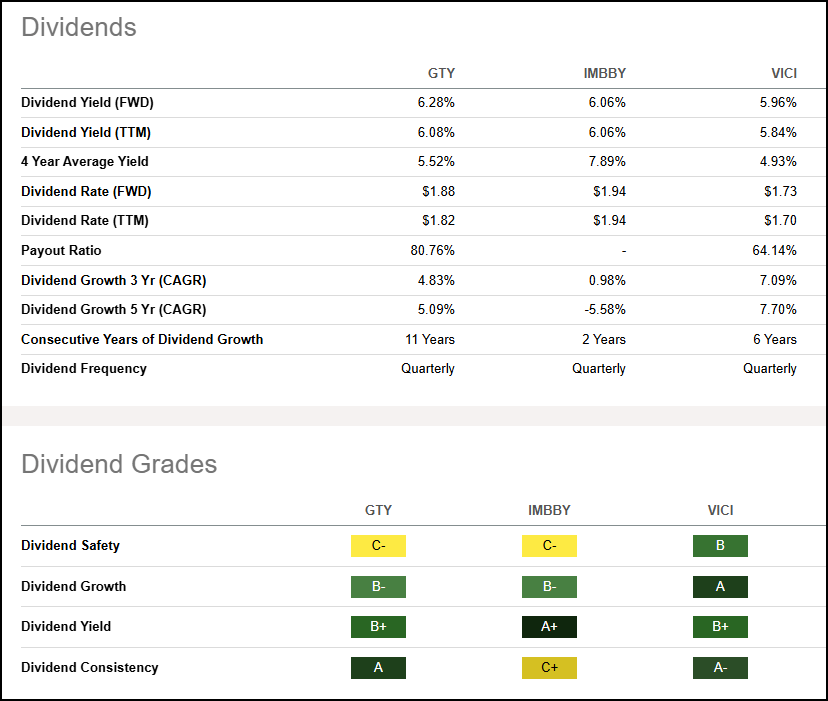 Dividends

| | GTY | IMBBY | VICI |
|---|---|---|---|
| Dividend Yield (FWD) | 6.28% | 6.06% | 5.96% |
| Dividend Yield (TTM) | 6.08% | 6.06% | 5.84% |
| 4 Year Average Yield | 5.52% | 7.89% | 4.93% |
| Dividend Rate (FWD) | \$1.88 | \$1.94 | \$1.73 |
| Dividend Rate (TTM) | \$1.82 | \$1.94 | \$1.70 |
| Payout Ratio | 80.76% | - | 64.14% |
| Dividend Growth 3 Yr (CAGR) | 4.83% | 0.98% | 7.09% |
| Dividend Growth 5 Yr (CAGR) | 5.09% | -5.58% | 7.70% |
| Consecutive Years of Dividend Growth | 11 Years | 2 Years | 6 Years |
| Dividend Frequency | Quarterly | Quarterly | Quarterly |

Dividend Grades

| | GTY | IMBBY | VICI |
|---|---|---|---|
| Dividend Safety | C- | C- | B |
| Dividend Growth | B- | B- | A |
| Dividend Yield | B+ | A+ | B+ |
| Dividend Consistency | A | C+ | A- |